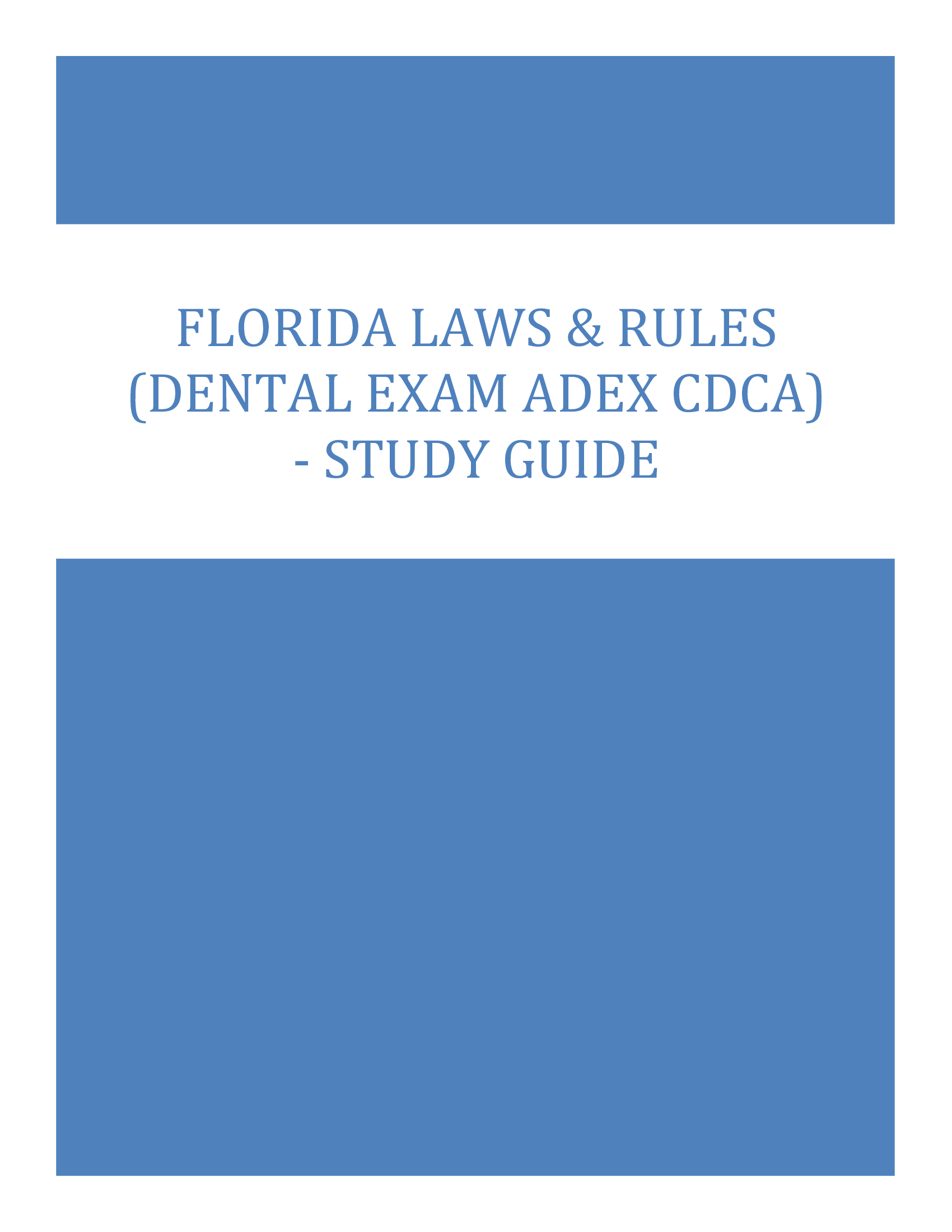 FLORIDA LAWS & RULES (DENTAL EXAM ADEX CDCA) - STUDY GUIDE